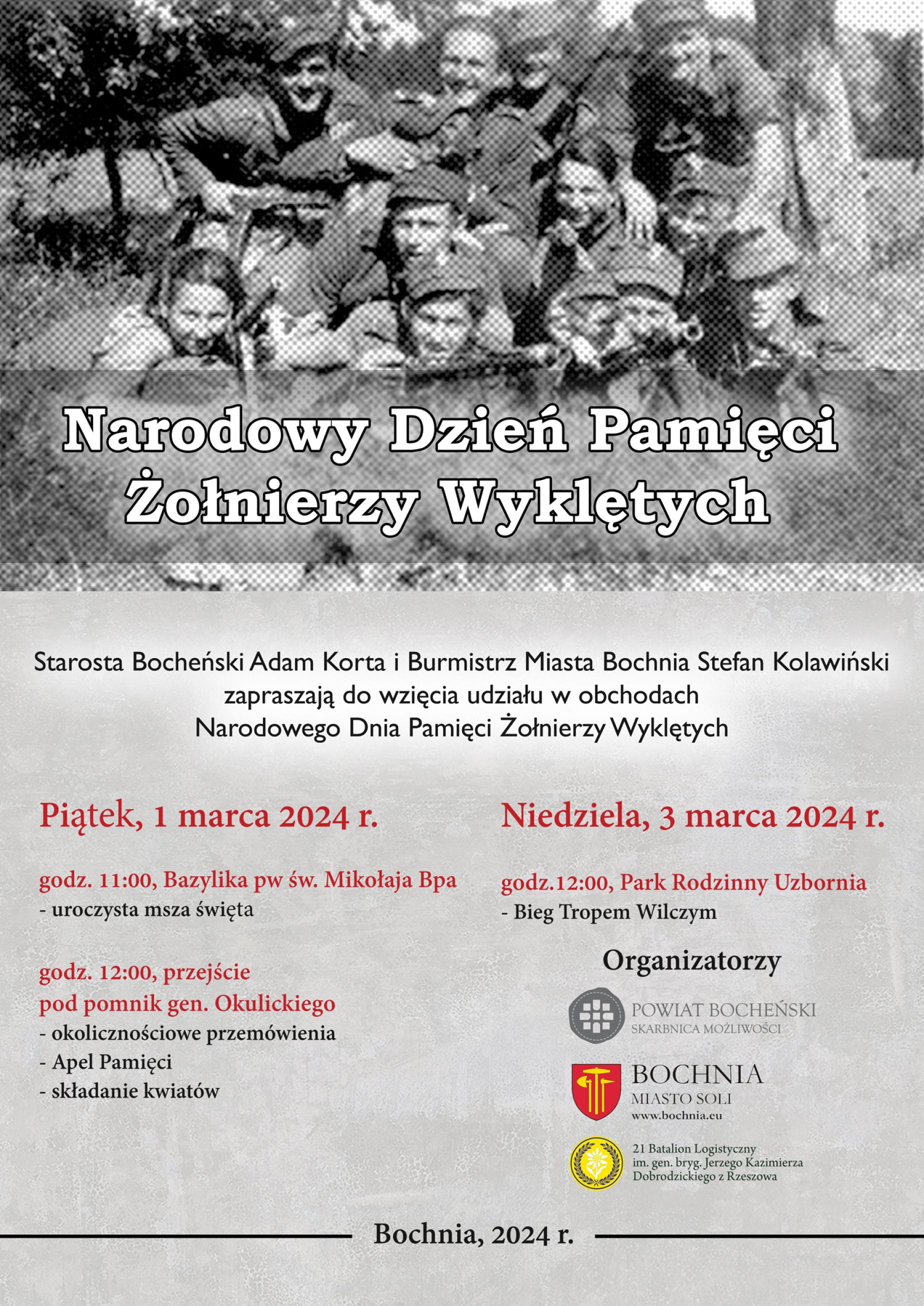 Narodowy Dzień Pamięci Żołnierzy Wyklętych

Starosta Bocheński Adam Korta i Burmistrz Miasta Bochnia Stefan Kolawiński zapraszają do wzięcia udziału w obchodach Narodowego Dnia Pamięci Żołnierzy Wyklętych

Piątek, 1 marca 2024 r.

godz. 11:00, Bazylika pw św. Mikołaja Bpa
- uroczysta msza święta

godz. 12:00, przejście pod pomnik gen. Okulickiego
- okolicznościowe przemówienia
- Apel Pamięci
- składanie kwiatów

Niedziela, 3 marca 2024 r.

godz.12:00, Park Rodzinny Uzbornia
- Bieg Tropem Wilczym

Organizatorzy

POWIAT BOCHEŃSKI
SKARBNICA MOŻLIWOŚCI

BOCHNIA
MIASTO SOLI
www.bochnia.eu

21 Batalion Logistyczny im. gen. bryg. Jerzego Kazimierza Dobrodzickiego z Rzeszowa

Bochnia, 2024 r.